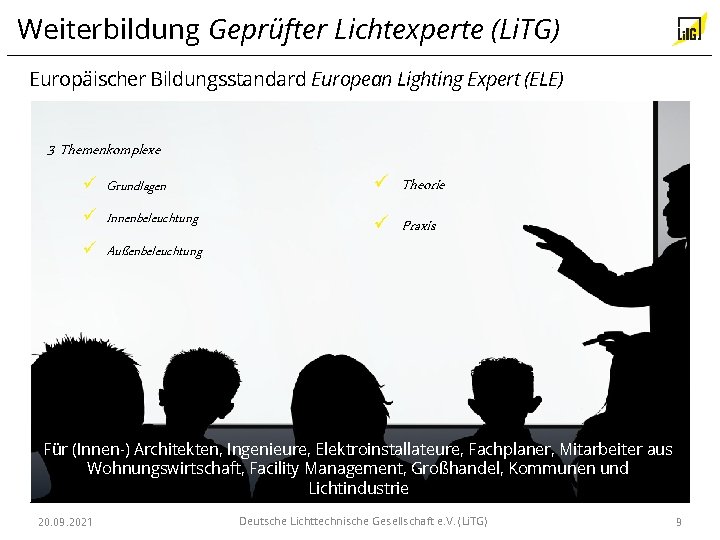 Weiterbildung Geprüfter Lichtexperte (LiTG)

LiTG

Europäischer Bildungsstandard European Lighting Expert (ELE)

3 Themenkomplexe

✓ Grundlagen

✓ Innenbeleuchtung

✓ Außenbeleuchtung

✓ Theorie

✓ Praxis

Für (Innen-) Architekten, Ingenieure, Elektroinstallateure, Fachplaner, Mitarbeiter aus Wohnungswirtschaft, Facility Management, Großhandel, Kommunen und Lichtindustrie

20.09.2021

Deutsche Lichttechnische Gesellschaft e.V. (LiTG)

9